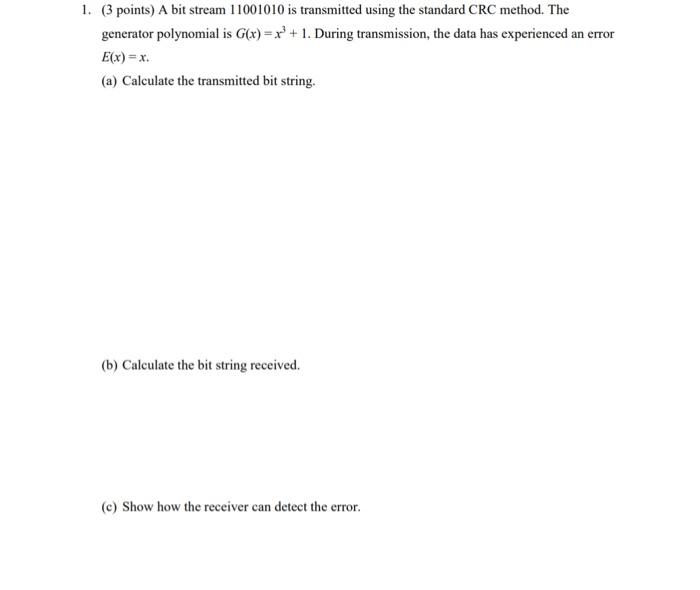 1. (3 points) A bit stream 11001010 is transmitted using the standard CRC method. The generator polynomial is $G(x) = x^3 + 1$. During transmission, the data has experienced an error $E(x) = x$.

(a) Calculate the transmitted bit string.

(b) Calculate the bit string received.

(c) Show how the receiver can detect the error.